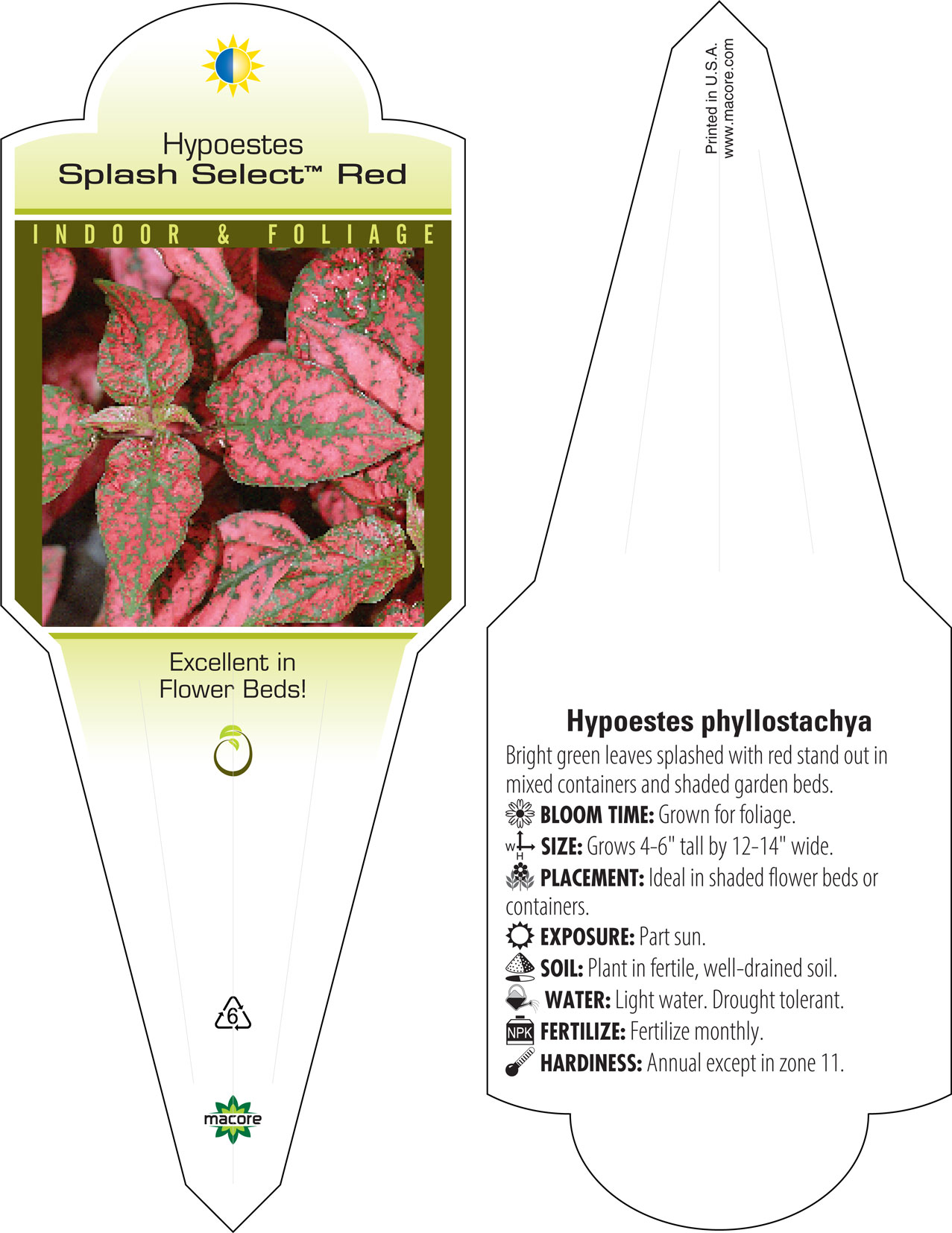 Hypoestes
Splash Select™ Red

INDOOR & FOLIAGE

Excellent in Flower Beds!

6

macore

Printed in U.S.A.
www.macore.com

Hypoestes phyllostachya

Bright green leaves splashed with red stand out in mixed containers and shaded garden beds.

BLOOM TIME: Grown for foliage.

W H SIZE: Grows 4-6" tall by 12-14" wide.

PLACEMENT: Ideal in shaded flower beds or containers.

EXPOSURE: Part sun.

SOIL: Plant in fertile, well-drained soil.

WATER: Light water. Drought tolerant.

NPK FERTILIZE: Fertilize monthly.

HARDINESS: Annual except in zone 11.